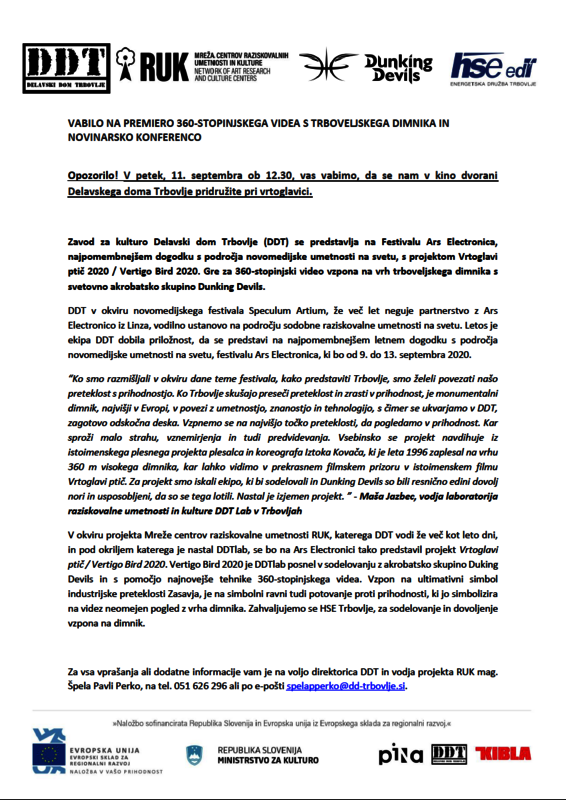 DDT DELAVSKI DOM TRBOVLJE

RUK MREŽA CENTROV RAZISKOVALNIH UMETNOSTI IN KULTURE NETWORK OF ART RESEARCH AND CULTURE CENTERS

Dunking Devils

hse edt ENERGETSKA DRUŽBA TRBOVLJE

VABILO NA PREMIERO 360-STOPINJSKEGA VIDEA S TRBOVELJSKEGA DIMNIKA IN NOVINARSKO KONFERENCO

Opozorilo! V petek, 11. septembra ob 12.30, vas vabimo, da se nam v kino dvorani Delavskega doma Trbovlje pridružite pri vrtoglavici.

Zavod za kulturo Delavski dom Trbovlje (DDT) se predstavlja na Festivalu Ars Electronica, najpomembnejšem dogodku s področja novomedijske umetnosti na svetu, s projektom Vrtoglavi ptič 2020 / Vertigo Bird 2020. Gre za 360-stopinjski video vzpona na vrh trboveljskega dimnika s svetovno akrobatsko skupino Dunking Devils.

DDT v okviru novomedijskega festivala Speculum Artium, že več let neguje partnerstvo z Ars Electronico iz Linza, vodilno ustanovo na področju sodobne raziskovalne umetnosti na svetu. Letos je ekipa DDT dobila priložnost, da se predstavi na najpomembnejšem letnem dogodku s področja novomedijske umetnosti na svetu, festivalu Ars Electronica, ki bo od 9. do 13. septembra 2020.

"Ko smo razmišljali v okviru dane teme festivala, kako predstaviti Trbovlje, smo želeli povezati našo preteklost s prihodnostjo. Ko Trbovlje skušajo preseči preteklost in zrasti v prihodnost, je monumentalni dimnik, najvišji v Evropi, v povezi z umetnostjo, znanostjo in tehnologijo, s čimer se ukvarjamo v DDT, zagotovo odskočna deska. Vzpnemo se na najvišjo točko preteklosti, da pogledamo v prihodnost. Kar sproži malo strahu, vznemirjenja in tudi predvidevanja. Vsebinsko se projekt navdihuje iz istoimenskega plesnega projekta plesalca in koreografa Iztoka Kovača, ki je leta 1996 zaplesal na vrhu 360 m visokega dimnika, kar lahko vidimo v prekrasnem filmskem prizoru v istoimenskem filmu Vrtoglavi ptič. Za projekt smo iskali ekipo, ki bi sodelovali in Dunking Devils so bili resnično edini dovolj nori in usposobljeni, da so se tega lotili. Nastal je izjemen projekt. " - Maša Jazbec, vodja laboratorija raziskovalne umetnosti in kulture DDT Lab v Trbovljah

V okviru projekta Mreže centrov raziskovalne umetnosti RUK, katerega DDT vodi že več kot leto dni, in pod okriljem katerega je nastal DDTlab, se bo na Ars Electronici tako predstavil projekt Vrtoglavi ptič / Vertigo Bird 2020. Vertigo Bird 2020 je DDTlab posnel v sodelovanju z akrobatsko skupino Duking Devils in s pomočjo najnovejše tehnike 360-stopinjskega videa. Vzpon na ultimativni simbol industrijske preteklosti Zasavja, je na simbolni ravni tudi potovanje proti prihodnosti, ki jo simbolizira na videz neomejen pogled z vrha dimnika. Zahvaljujemo se HSE Trbovlje, za sodelovanje in dovoljenje vzpona na dimnik.

Za vsa vprašanja ali dodatne informacije vam je na voljo direktorica DDT in vodja projekta RUK mag. Špela Pavli Perko, na tel. 051 626 296 ali po e-pošti spelapperko@dd-trbovlje.si.

»Naložbo sofinancirata Republika Slovenija in Evropska unija iz Evropskega sklada za regionalni razvoj.«

EVROPSKA UNIJA EVROPSKI SKLAD ZA REGIONALNI RAZVOJ NALOŽBA V VAŠO PRIHODNOST

REPUBLIKA SLOVENIJA MINISTRSTVO ZA KULTURO

pina DDT KIBLA